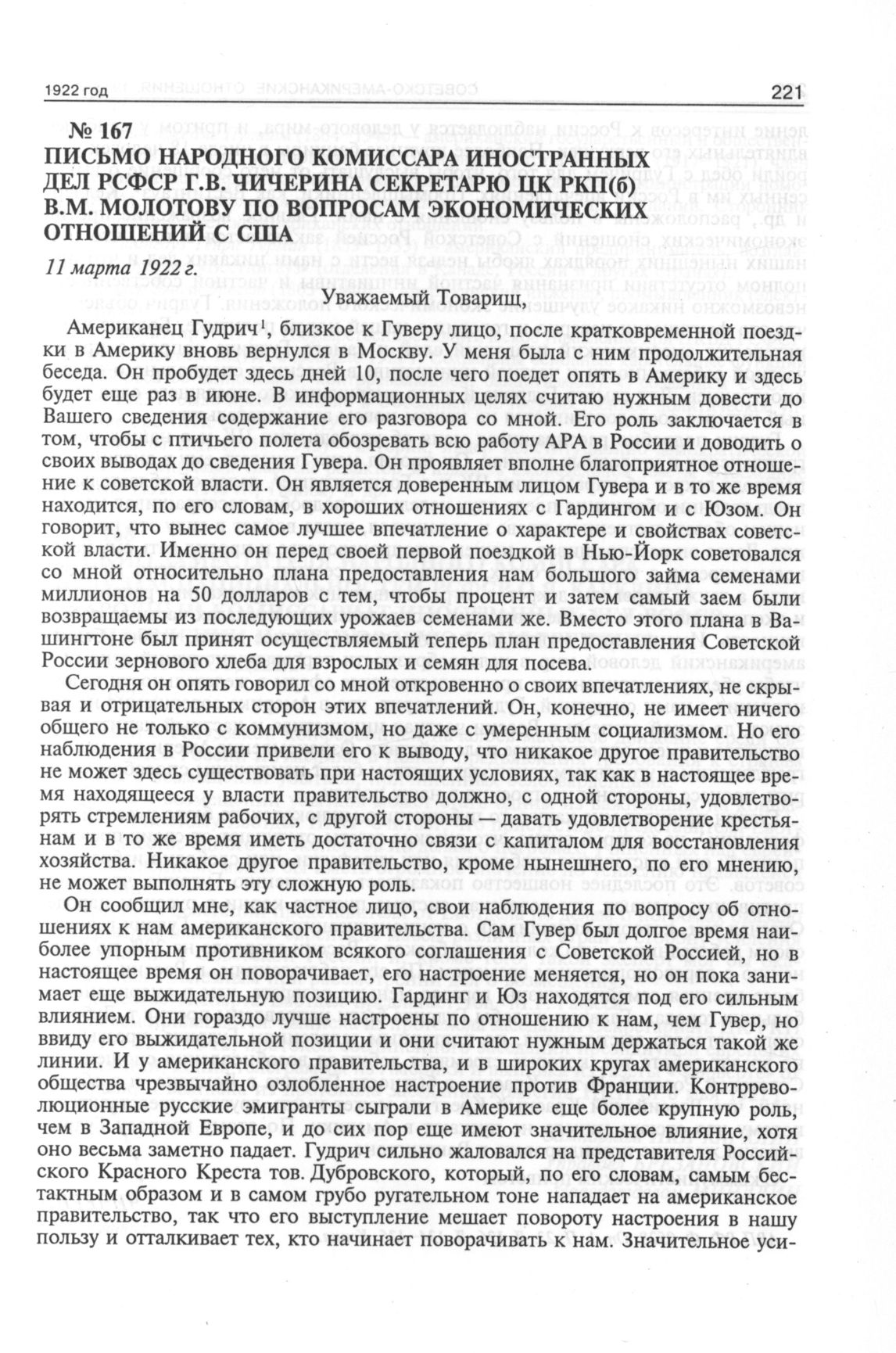 1922 год 221

№ 167
ПИСЬМО НАРОДНОГО КОМИССАРА ИНОСТРАННЫХ ДЕЛ РСФСР Г.В. ЧИЧЕРИНА СЕКРЕТАРЮ ЦК РКП(б) В.М. МОЛОТОВУ ПО ВОПРОСАМ ЭКОНОМИЧЕСКИХ ОТНОШЕНИЙ С США

11 марта 1922 г.

Уважаемый Товарищ,

Американец Гудрич$^1$, близкое к Гуверу лицо, после кратковременной поездки в Америку вновь вернулся в Москву. У меня была с ним продолжительная беседа. Он пробудет здесь дней 10, после чего поедет опять в Америку и здесь будет еще раз в июне. В информационных целях считаю нужным довести до Вашего сведения содержание его разговора со мной. Его роль заключается в том, чтобы с птичьего полета обозревать всю работу АРА в России и доводить о своих выводах до сведения Гувера. Он проявляет вполне благоприятное отношение к советской власти. Он является доверенным лицом Гувера и в то же время находится, по его словам, в хороших отношениях с Гардингом и с Юзом. Он говорит, что вынес самое лучшее впечатление о характере и свойствах советской власти. Именно он перед своей первой поездкой в Нью-Йорк советовался со мной относительно плана предоставления нам большого займа семенами миллионов на 50 долларов с тем, чтобы процент и затем самый заем были возвращаемы из последующих урожаев семенами же. Вместо этого плана в Вашингтоне был принят осуществляемый теперь план предоставления Советской России зернового хлеба для взрослых и семян для посева.

Сегодня он опять говорил со мной откровенно о своих впечатлениях, не скрывая и отрицательных сторон этих впечатлений. Он, конечно, не имеет ничего общего не только с коммунизмом, но даже с умеренным социализмом. Но его наблюдения в России привели его к выводу, что никакое другое правительство не может здесь существовать при настоящих условиях, так как в настоящее время находящееся у власти правительство должно, с одной стороны, удовлетворять стремлениям рабочих, с другой стороны — давать удовлетворение крестьянам и в то же время иметь достаточно связи с капиталом для восстановления хозяйства. Никакое другое правительство, кроме нынешнего, по его мнению, не может выполнять эту сложную роль.

Он сообщил мне, как частное лицо, свои наблюдения по вопросу об отношениях к нам американского правительства. Сам Гувер был долгое время наиболее упорным противником всякого соглашения с Советской Россией, но в настоящее время он поворачивает, его настроение меняется, но он пока занимает еще выжидательную позицию. Гардинг и Юз находятся под его сильным влиянием. Они гораздо лучше настроены по отношению к нам, чем Гувер, но ввиду его выжидательной позиции и они считают нужным держаться такой же линии. И у американского правительства, и в широких кругах американского общества чрезвычайно озлобленное настроение против Франции. Контрреволюционные русские эмигранты сыграли в Америке еще более крупную роль, чем в Западной Европе, и до сих пор еще имеют значительное влияние, хотя оно весьма заметно падает. Гудрич сильно жаловался на представителя Российского Красного Креста тов. Дубровского, который, по его словам, самым бестактным образом и в самом грубо ругательном тоне нападает на американское правительство, так что его выступление мешает повороту настроения в нашу пользу и отталкивает тех, кто начинает поворачивать к нам. Значительное уси-